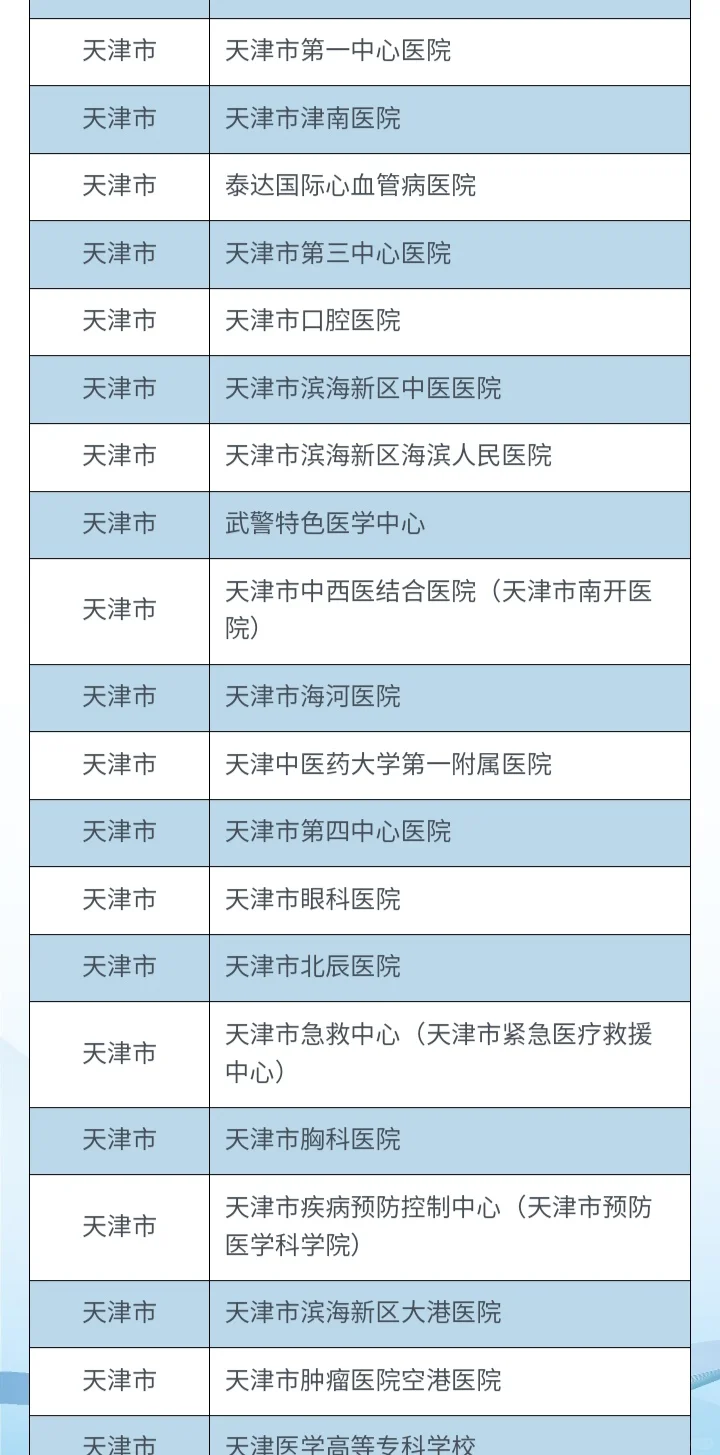 | | |
|---|---|
| 天津市 | 天津市第一中心医院 |
| 天津市 | 天津市津南医院 |
| 天津市 | 泰达国际心血管病医院 |
| 天津市 | 天津市第三中心医院 |
| 天津市 | 天津市口腔医院 |
| 天津市 | 天津市滨海新区中医医院 |
| 天津市 | 天津市滨海新区海滨人民医院 |
| 天津市 | 武警特色医学中心 |
| 天津市 | 天津市中西医结合医院（天津市南开医院） |
| 天津市 | 天津市海河医院 |
| 天津市 | 天津中医药大学第一附属医院 |
| 天津市 | 天津市第四中心医院 |
| 天津市 | 天津市眼科医院 |
| 天津市 | 天津市北辰医院 |
| 天津市 | 天津市急救中心（天津市紧急医疗救援中心） |
| 天津市 | 天津市胸科医院 |
| 天津市 | 天津市疾病预防控制中心（天津市预防医学科学院） |
| 天津市 | 天津市滨海新区大港医院 |
| 天津市 | 天津市肿瘤医院空港医院 |
| 天津市 | 天津医学高等专科学校 |